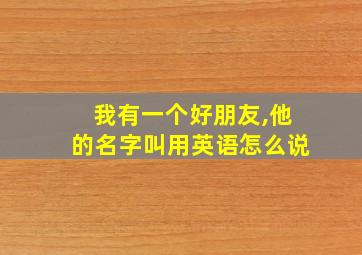 我有一个好朋友,他的名字叫用英语怎么说